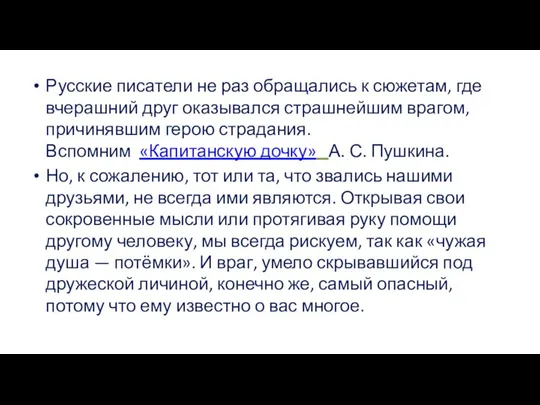 • Русские писатели не раз обращались к сюжетам, где вчерашний друг оказывался страшнейшим врагом, причинявшим герою страдания.
Вспомним «Капитанскую дочку» А. С. Пушкина.

• Но, к сожалению, тот или та, что звались нашими друзьями, не всегда ими являются. Открывая свои сокровенные мысли или протягивая руку помощи другому человеку, мы всегда рискуем, так как «чужая душа — потёмки». И враг, умело скрывавшийся под дружеской личиной, конечно же, самый опасный, потому что ему известно о вас многое.